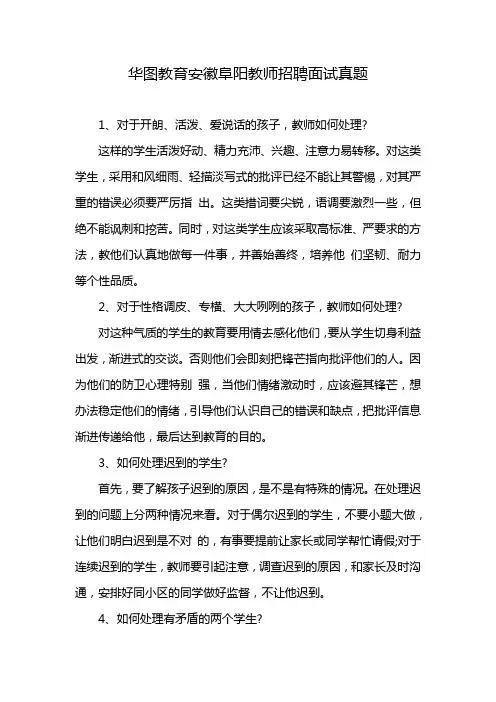 华图教育安徽阜阳教师招聘面试真题

1、对于开朗、活泼、爱说话的孩子，教师如何处理?

这样的学生活泼好动、精力充沛、兴趣、注意力易转移。对这类学生，采用和风细雨、轻描淡写式的批评已经不能让其警惕，对其严重的错误必须要严厉指 出。这类措词要尖锐，语调要激烈一些，但绝不能讽刺和挖苦。同时，对这类学生应该采取高标准、严要求的方法，教他们认真地做每一件事，并善始善终，培养他 们坚韧、耐力等个性品质。

2、对于性格调皮、专横、大大咧咧的孩子，教师如何处理?

对这种气质的学生的教育要用情去感化他们，要从学生切身利益出发，渐进式的交谈。否则他们会即刻把锋芒指向批评他们的人。因为他们的防卫心理特别 强，当他们情绪激动时，应该避其锋芒，想办法稳定他们的情绪，引导他们认识自己的错误和缺点，把批评信息渐进传递给他，最后达到教育的目的。

3、如何处理迟到的学生?

首先，要了解孩子迟到的原因，是不是有特殊的情况。在处理迟到的问题上分两种情况来看。对于偶尔迟到的学生，不要小题大做，让他们明白迟到是不对 的，有事要提前让家长或同学帮忙请假;对于连续迟到的学生，教师要引起注意，调查迟到的原因，和家长及时沟通，安排好同小区的同学做好监督，不让他迟到。

4、如何处理有矛盾的两个学生?